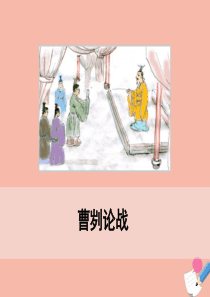 曹刿论战